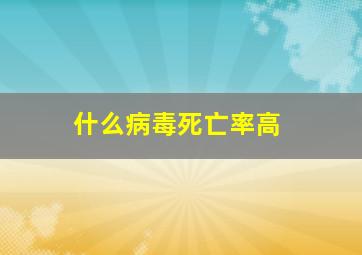 什么病毒死亡率高